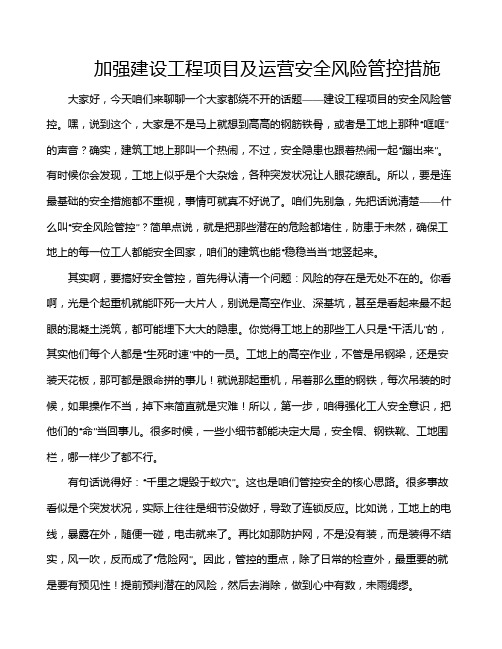 加强建设工程项目及运营安全风险管控措施

大家好，今天咱们来聊聊一个大家都绕不开的话题——建设工程项目的安全风险管控。嘿，说到这个，大家是不是马上就想到高高的钢筋铁骨，或者是工地上那种“哐哐”的声音？确实，建筑工地上那叫一个热闹，不过，安全隐患也跟着热闹一起“蹦出来”。有时候你会发现，工地上似乎是个大杂烩，各种突发状况让人眼花缭乱。所以，要是连最基础的安全措施都不重视，事情可就真不好说了。咱们先别急，先把话说清楚——什么叫“安全风险管控”？简单点说，就是把那些潜在的危险都堵住，防患于未然，确保工地上的每一位工人都能安全回家，咱们的建筑也能“稳稳当当”地竖起来。

其实啊，要搞好安全管控，首先得认清一个问题：风险的存在是无处不在的。你看啊，光是个起重机就能吓死一大片人，别说是高空作业、深基坑，甚至是看起来最不起眼的混凝土浇筑，都可能埋下大大的隐患。你觉得工地上的那些工人只是“干活儿”的，其实他们每个人都是“生死时速”中的一员。工地上的高空作业，不管是吊钢梁，还是安装天花板，那可都是跟命拼的事儿！就说那起重机，吊着那么重的钢铁，每次吊装的时候，如果操作不当，掉下来简直就是灾难！所以，第一步，咱得强化工人安全意识，把他们的“命”当回事儿。很多时候，一些小细节都能决定大局，安全帽、钢铁靴、工地围栏，哪一样少了都不行。

有句话说得好：“千里之堤毁于蚁穴”。这也是咱们管控安全的核心思路。很多事故看似是个突发状况，实际上往往是细节没做好，导致了连锁反应。比如说，工地上的电线，暴露在外，随便一碰，电击就来了。再比如那防护网，不是没有装，而是装得不结实，风一吹，反而成了“危险网”。因此，管控的重点，除了日常的检查外，最重要的就是要有预见性！提前预判潜在的风险，然后去消除，做到心中有数，未雨绸缪。